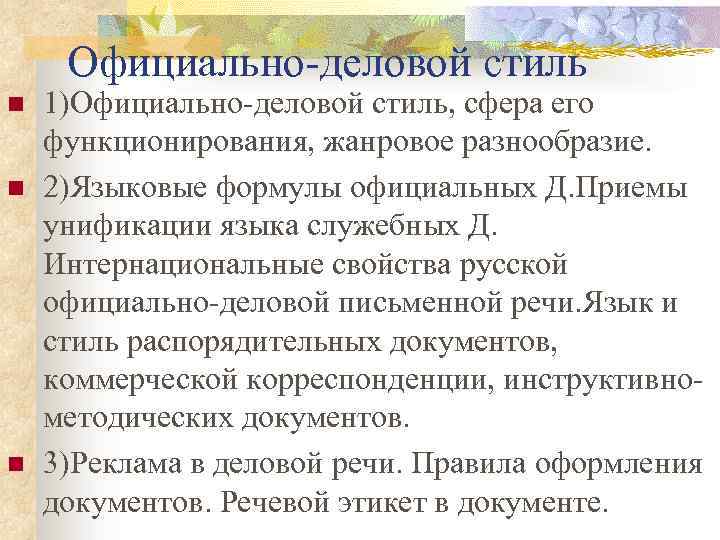 Официально-деловой стиль

1)Официально-деловой стиль, сфера его функционирования, жанровое разнообразие.

2)Языковые формулы официальных Д.Приемы унификации языка служебных Д. Интернациональные свойства русской официально-деловой письменной речи.Язык и стиль распорядительных документов, коммерческой корреспонденции, инструктивно-методических документов.

3)Реклама в деловой речи. Правила оформления документов. Речевой этикет в документе.